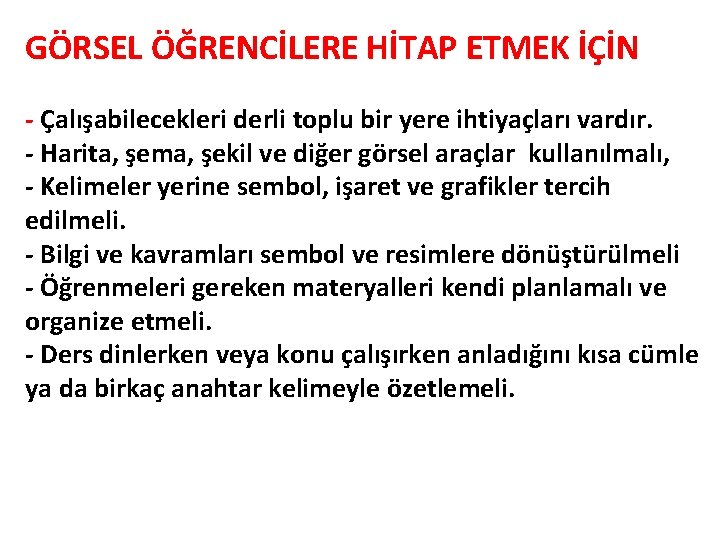 GÖRSEL ÖĞRENCİLERE HİTAP ETMEK İÇİN

- Çalışabilecekleri derli toplu bir yere ihtiyaçları vardır.
- Harita, şema, şekil ve diğer görsel araçlar kullanılmalı,
- Kelimeler yerine sembol, işaret ve grafikler tercih edilmeli.
- Bilgi ve kavramları sembol ve resimlere dönüştürülmeli
- Öğrenmeleri gereken materyalleri kendi planlamalı ve organize etmeli.
- Ders dinlerken veya konu çalışırken anladığını kısa cümle ya da birkaç anahtar kelimeyle özetlemeli.